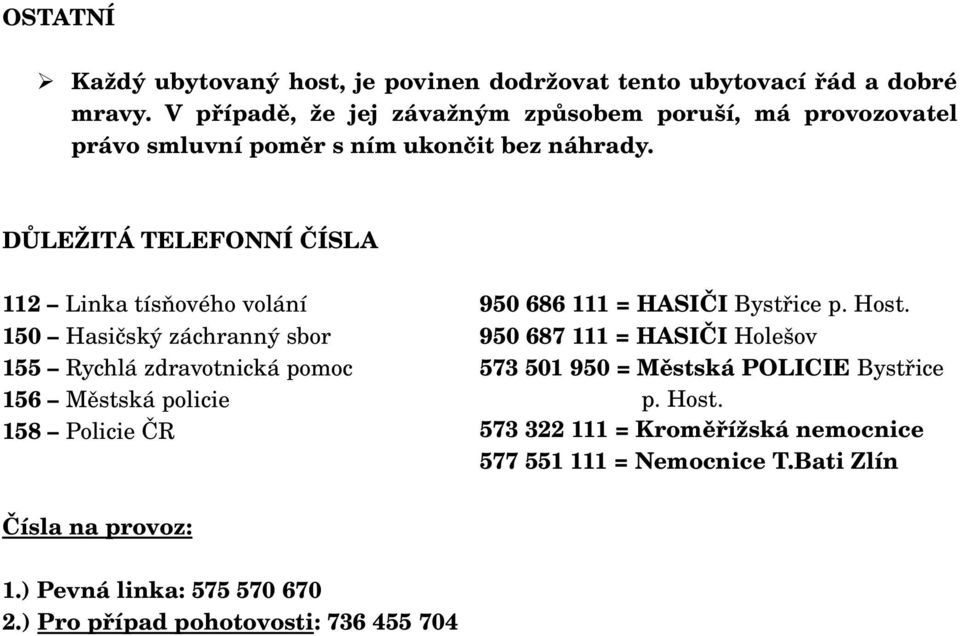 OSTATNÍ

➢ Každý ubytovaný host, je povinen dodržovat tento ubytovací řád a dobré mravy. V případě, že jej závažným způsobem poruší, má provozovatel právo smluvní poměr s ním ukončit bez náhrady.

DŮLEŽITÁ TELEFONNÍ ČÍSLA

112 – Linka tísňového volání
150 – Hasičský záchranný sbor
155 – Rychlá zdravotnická pomoc
156 – Městská policie
158 – Policie ČR

950 686 111 = HASIČI Bystřice p. Host.
950 687 111 = HASIČI Holešov
573 501 950 = Městská POLICIE Bystřice p. Host.
573 322 111 = Kroměřížská nemocnice
577 551 111 = Nemocnice T.Bati Zlín

Čísla na provoz:

1.) Pevná linka: 575 570 670
2.) Pro případ pohotovosti: 736 455 704